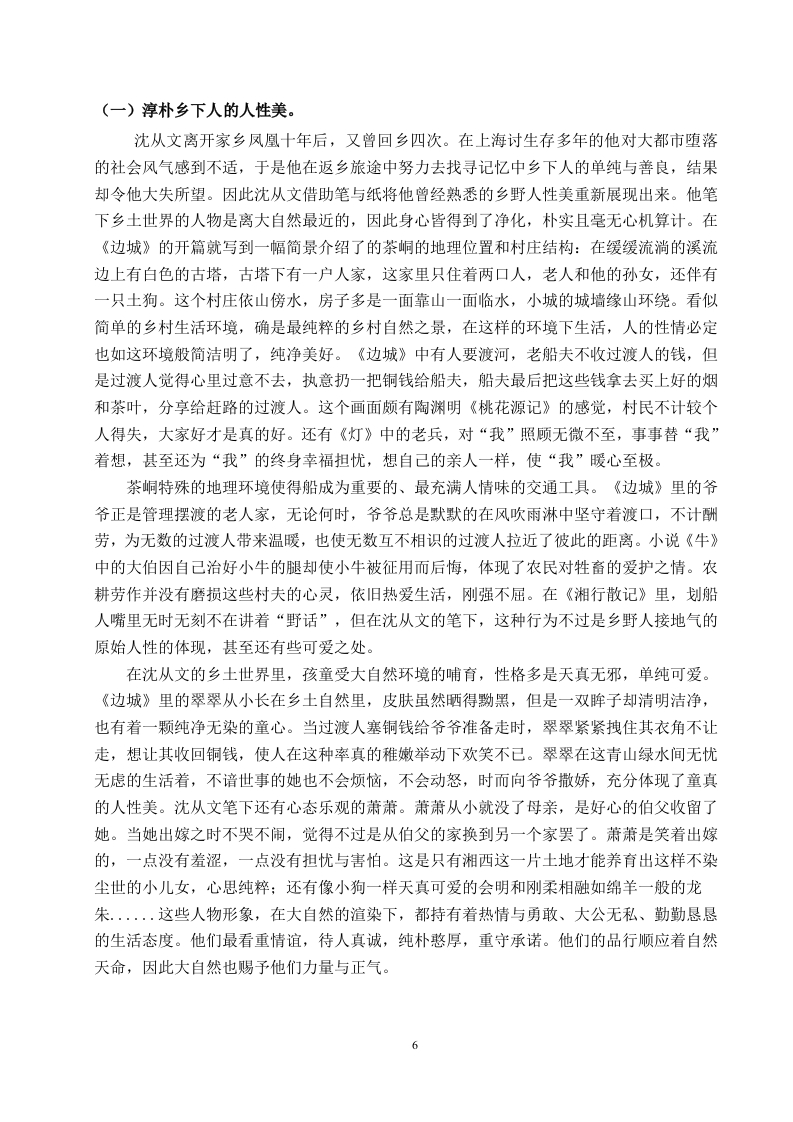 （一）淳朴乡下人的人性美。

沈从文离开家乡凤凰十年后，又曾回乡四次。在上海讨生存多年的他对大都市堕落的社会风气感到不适，于是他在返乡旅途中努力去找寻记忆中乡下人的单纯与善良，结果却令他大失所望。因此沈从文借助笔与纸将他曾经熟悉的乡野人性美重新展现出来。他笔下乡土世界的人物是离大自然最近的，因此身心皆得到了净化，朴实且毫无心机算计。在《边城》的开篇就写到一幅简景介绍了的茶峒的地理位置和村庄结构：在缓缓流淌的溪流边上有白色的古塔，古塔下有一户人家，这家里只住着两口人，老人和他的孙女，还伴有一只土狗。这个村庄依山傍水，房子多是一面靠山一面临水，小城的城墙缘山环绕。看似简单的乡村生活环境，确是最纯粹的乡村自然之景，在这样的环境下生活，人的性情必定也如这环境般简洁明了，纯净美好。《边城》中有人要渡河，老船夫不收过渡人的钱，但是过渡人觉得心里过意不去，执意扔一把铜钱给船夫，船夫最后把这些钱拿去买上好的烟和茶叶，分享给赶路的过渡人。这个画面颇有陶渊明《桃花源记》的感觉，村民不计较个人得失，大家好才是真的好。还有《灯》中的老兵，对“我”照顾无微不至，事事替“我”着想，甚至还为“我”的终身幸福担忧，想自己的亲人一样，使“我”暖心至极。

茶峒特殊的地理环境使得船成为重要的、最充满人情味的交通工具。《边城》里的爷爷正是管理摆渡的老人家，无论何时，爷爷总是默默的在风吹雨淋中坚守着渡口，不计酬劳，为无数的过渡人带来温暖，也使无数互不相识的过渡人拉近了彼此的距离。小说《牛》中的大伯因自己治好小牛的腿却使小牛被征用而后悔，体现了农民对牲畜的爱护之情。农耕劳作并没有磨损这些村夫的心灵，依旧热爱生活，刚强不屈。在《湘行散记》里，划船人嘴里无时无刻不在讲着“野话”，但在沈从文的笔下，这种行为不过是乡野人接地气的原始人性的体现，甚至还有些可爱之处。

在沈从文的乡土世界里，孩童受大自然环境的哺育，性格多是天真无邪，单纯可爱。《边城》里的翠翠从小长在乡土自然里，皮肤虽然晒得黝黑，但是一双眸子却清明洁净，也有着一颗纯净无染的童心。当过渡人塞铜钱给爷爷准备走时，翠翠紧紧拽住其衣角不让走，想让其收回铜钱，使人在这种率真的稚嫩举动下欢笑不已。翠翠在这青山绿水间无忧无虑的生活着，不谙世事的她也不会烦恼，不会动怒，时而向爷爷撒娇，充分体现了童真的人性美。沈从文笔下还有心态乐观的萧萧。萧萧从小就没了母亲，是好心的伯父收留了她。当她出嫁之时不哭不闹，觉得不过是从伯父的家换到另一个家罢了。萧萧是笑着出嫁的，一点没有羞涩，一点没有担忧与害怕。这是只有湘西这一片土地才能养育出这样不染尘世的小儿女，心思纯粹；还有像小狗一样天真可爱的会明和刚柔相融如绵羊一般的龙朱......这些人物形象，在大自然的渲染下，都持有着热情与勇敢、大公无私、勤勤恳恳的生活态度。他们最看重情谊，待人真诚，纯朴憨厚，重守承诺。他们的品行顺应着自然天命，因此大自然也赐予他们力量与正气。

6